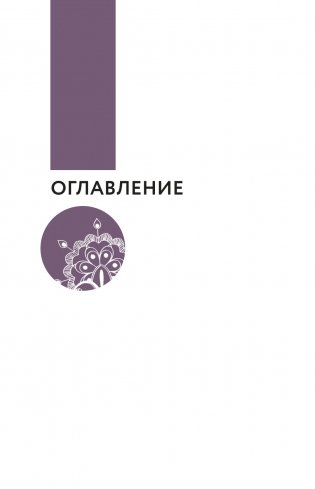 ОГЛАВЛЕНИЕ